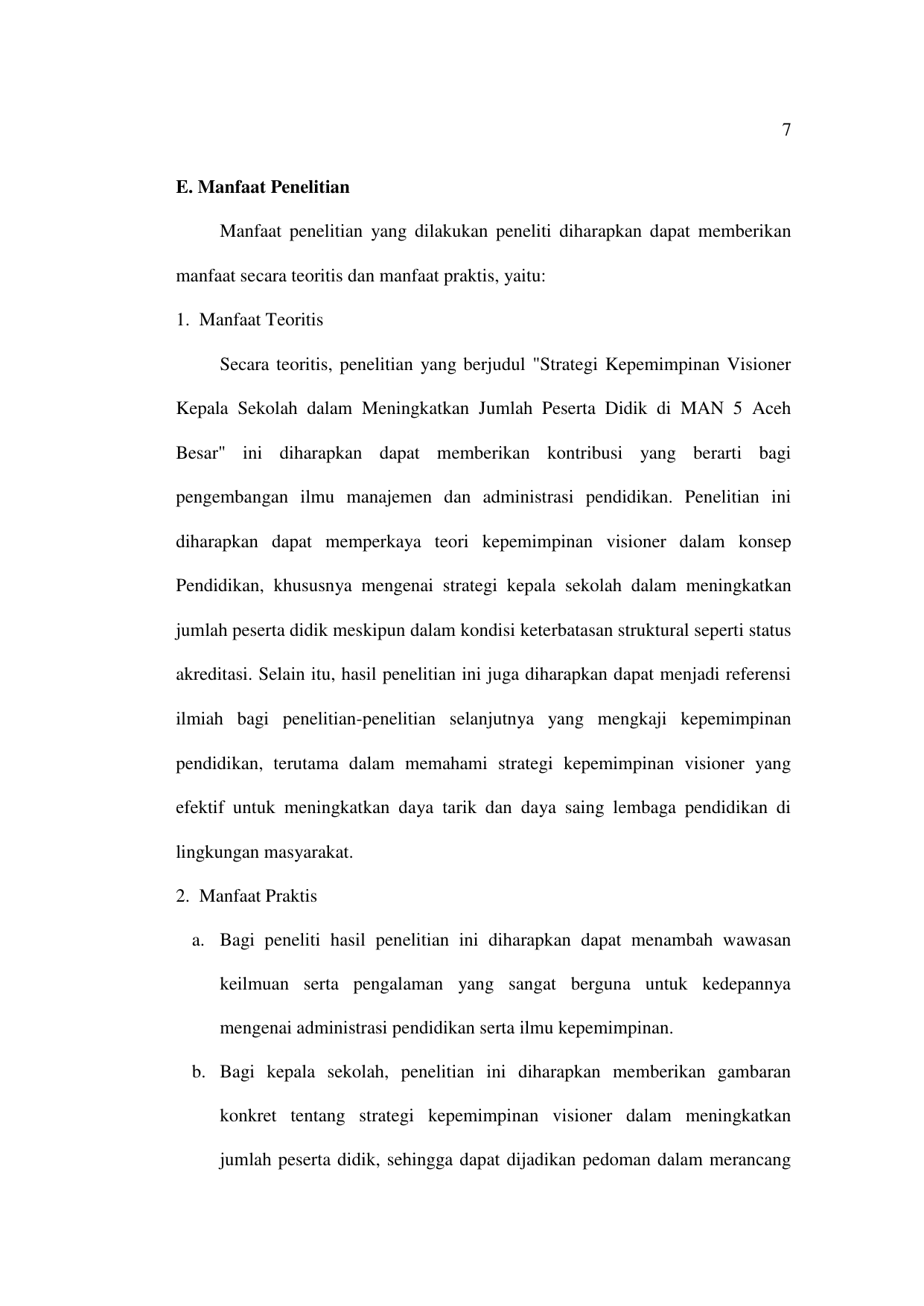 7

E. Manfaat Penelitian

Manfaat penelitian yang dilakukan peneliti diharapkan dapat memberikan manfaat secara teoritis dan manfaat praktis, yaitu:

1. Manfaat Teoritis

Secara teoritis, penelitian yang berjudul "Strategi Kepemimpinan Visioner Kepala Sekolah dalam Meningkatkan Jumlah Peserta Didik di MAN 5 Aceh Besar" ini diharapkan dapat memberikan kontribusi yang berarti bagi pengembangan ilmu manajemen dan administrasi pendidikan. Penelitian ini diharapkan dapat memperkaya teori kepemimpinan visioner dalam konsep Pendidikan, khususnya mengenai strategi kepala sekolah dalam meningkatkan jumlah peserta didik meskipun dalam kondisi keterbatasan struktural seperti status akreditasi. Selain itu, hasil penelitian ini juga diharapkan dapat menjadi referensi ilmiah bagi penelitian-penelitian selanjutnya yang mengkaji kepemimpinan pendidikan, terutama dalam memahami strategi kepemimpinan visioner yang efektif untuk meningkatkan daya tarik dan daya saing lembaga pendidikan di lingkungan masyarakat.

2. Manfaat Praktis

a. Bagi peneliti hasil penelitian ini diharapkan dapat menambah wawasan keilmuan serta pengalaman yang sangat berguna untuk kedepannya mengenai administrasi pendidikan serta ilmu kepemimpinan.

b. Bagi kepala sekolah, penelitian ini diharapkan memberikan gambaran konkret tentang strategi kepemimpinan visioner dalam meningkatkan jumlah peserta didik, sehingga dapat dijadikan pedoman dalam merancang